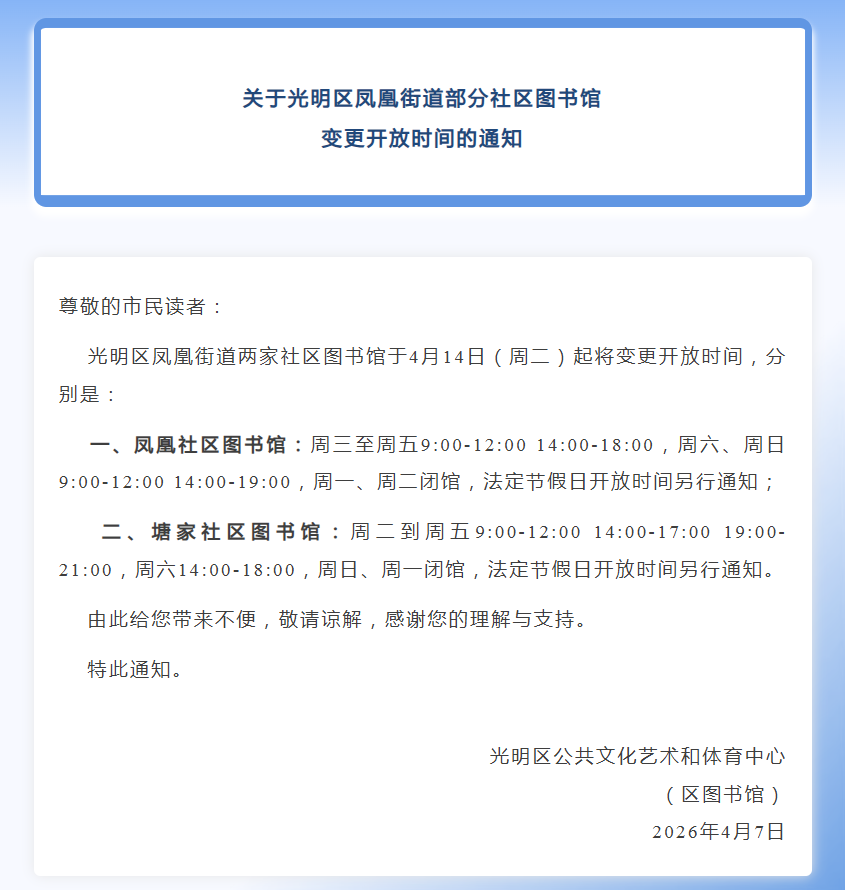 关于光明区凤凰街道部分社区图书馆
变更开放时间的通知

尊敬的市民读者：

光明区凤凰街道两家社区图书馆于4月14日（周二）起将变更开放时间，分别是：

一、凤凰社区图书馆：周三至周五9:00-12:00 14:00-18:00，周六、周日9:00-12:00 14:00-19:00，周一、周二闭馆，法定节假日开放时间另行通知；

二、塘家社区图书馆：周二到周五9:00-12:00 14:00-17:00 19:00-21:00，周六14:00-18:00，周日、周一闭馆，法定节假日开放时间另行通知。

由此给您带来不便，敬请谅解，感谢您的理解与支持。

特此通知。

光明区公共文化艺术和体育中心
（区图书馆）
2026年4月7日